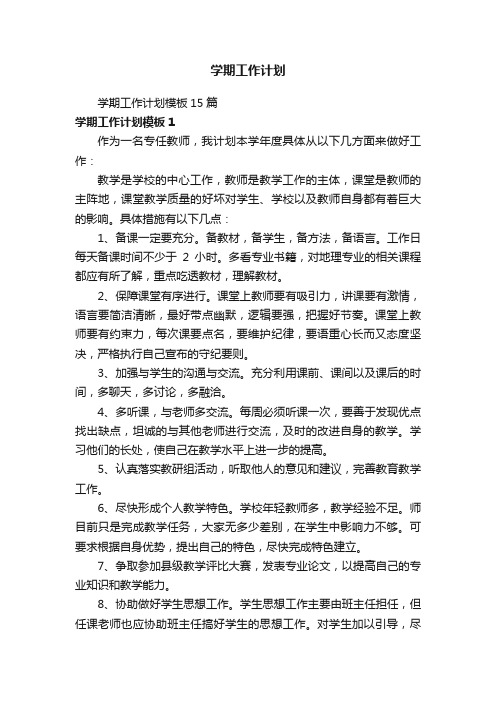 学期工作计划

学期工作计划模板15篇

学期工作计划模板1

作为一名专任教师，我计划本学年度具体从以下几方面来做好工作：

教学是学校的中心工作，教师是教学工作的主体，课堂是教师的主阵地，课堂教学质量的好坏对学生、学校以及教师自身都有着巨大的影响。具体措施有以下几点：

1、备课一定要充分。备教材，备学生，备方法，备语言。工作日每天备课时间不少于 2 小时。多看专业书籍，对地理专业的相关课程都应有所了解，重点吃透教材，理解教材。

2、保障课堂有序进行。课堂上教师要有吸引力，讲课要有激情，语言要简洁清晰，最好带点幽默，逻辑要强，把握好节奏。课堂上教师要有约束力，每次课要点名，要维护纪律，要语重心长而又态度坚决，严格执行自己宣布的守纪要则。

3、加强与学生的沟通与交流。充分利用课前、课间以及课后的时间，多聊天，多讨论，多融洽。

4、多听课，与老师多交流。每周必须听课一次，要善于发现优点找出缺点，坦诚的与其他老师进行交流，及时的改进自身的教学。学习他们的长处，使自己在教学水平上进一步的提高。

5、认真落实教研组活动，听取他人的意见和建议，完善教育教学工作。

6、尽快形成个人教学特色。学校年轻教师多，教学经验不足。师目前只是完成教学任务，大家无多少差别，在学生中影响力不够。可要求根据自身优势，提出自己的特色，尽快完成特色建立。

7、争取参加县级教学评比大赛，发表专业论文，以提高自己的专业知识和教学能力。

8、协助做好学生思想工作。学生思想工作主要由班主任担任，但任课老师也应协助班主任搞好学生的思想工作。对学生加以引导，尽